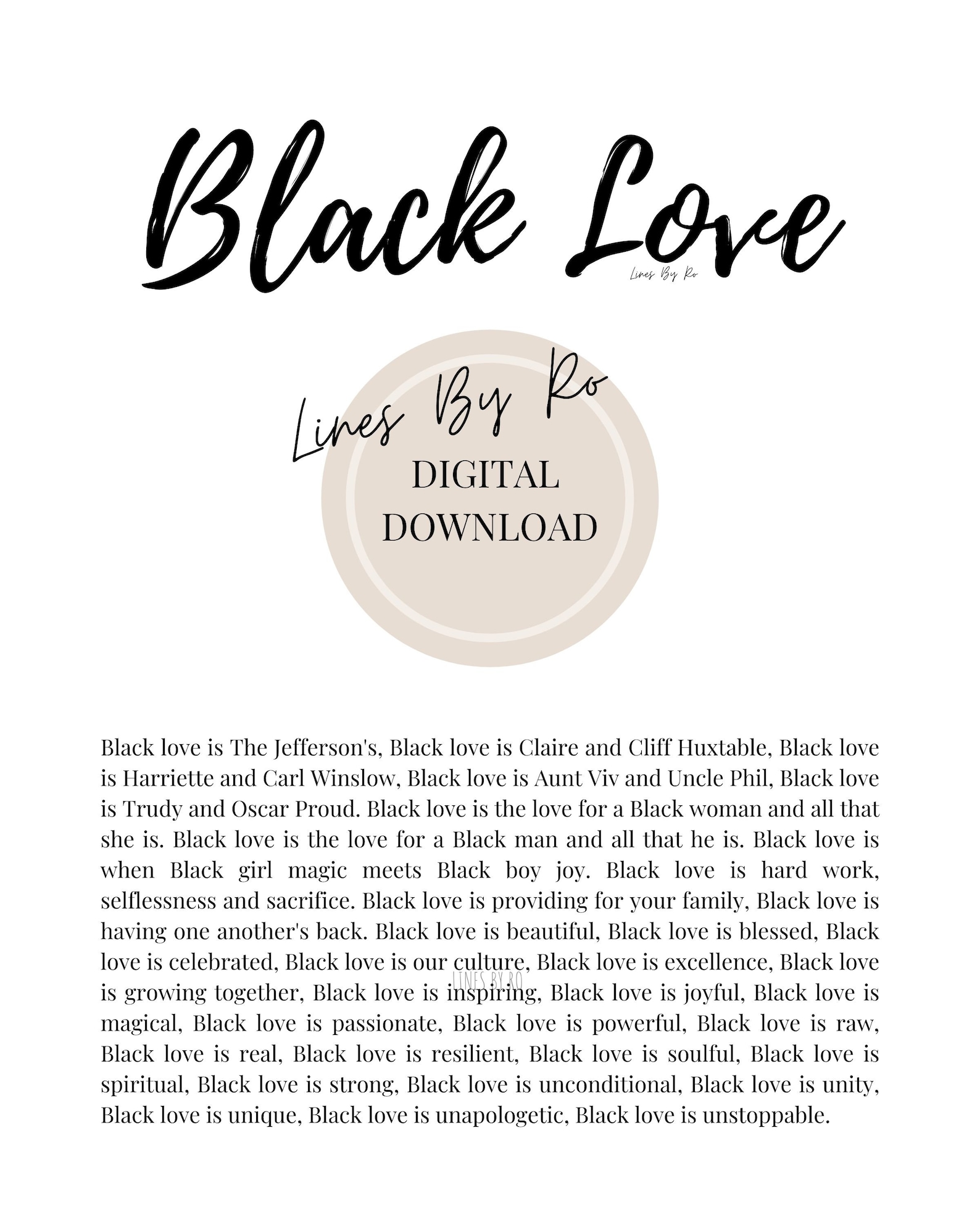 Black Love

Lines By Ro

Lines By Ro

DIGITAL DOWNLOAD

Black love is The Jefferson's, Black love is Claire and Cliff Huxtable, Black love is Harriette and Carl Winslow, Black love is Aunt Viv and Uncle Phil, Black love is Trudy and Oscar Proud. Black love is the love for a Black woman and all that she is. Black love is the love for a Black man and all that he is. Black love is when Black girl magic meets Black boy joy. Black love is hard work, selflessness and sacrifice. Black love is providing for your family, Black love is having one another's back. Black love is beautiful, Black love is blessed, Black love is celebrated, Black love is our culture, Black love is excellence, Black love is growing together, Black love is inspiring, Black love is joyful, Black love is magical, Black love is passionate, Black love is powerful, Black love is raw, Black love is real, Black love is resilient, Black love is soulful, Black love is spiritual, Black love is strong, Black love is unconditional, Black love is unity, Black love is unique, Black love is unapologetic, Black love is unstoppable.

LINES BY RO